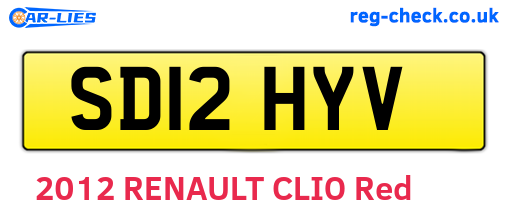 CAR-LIES

reg-check.co.uk

SD12 HYV

2012 RENAULT CLIO Red